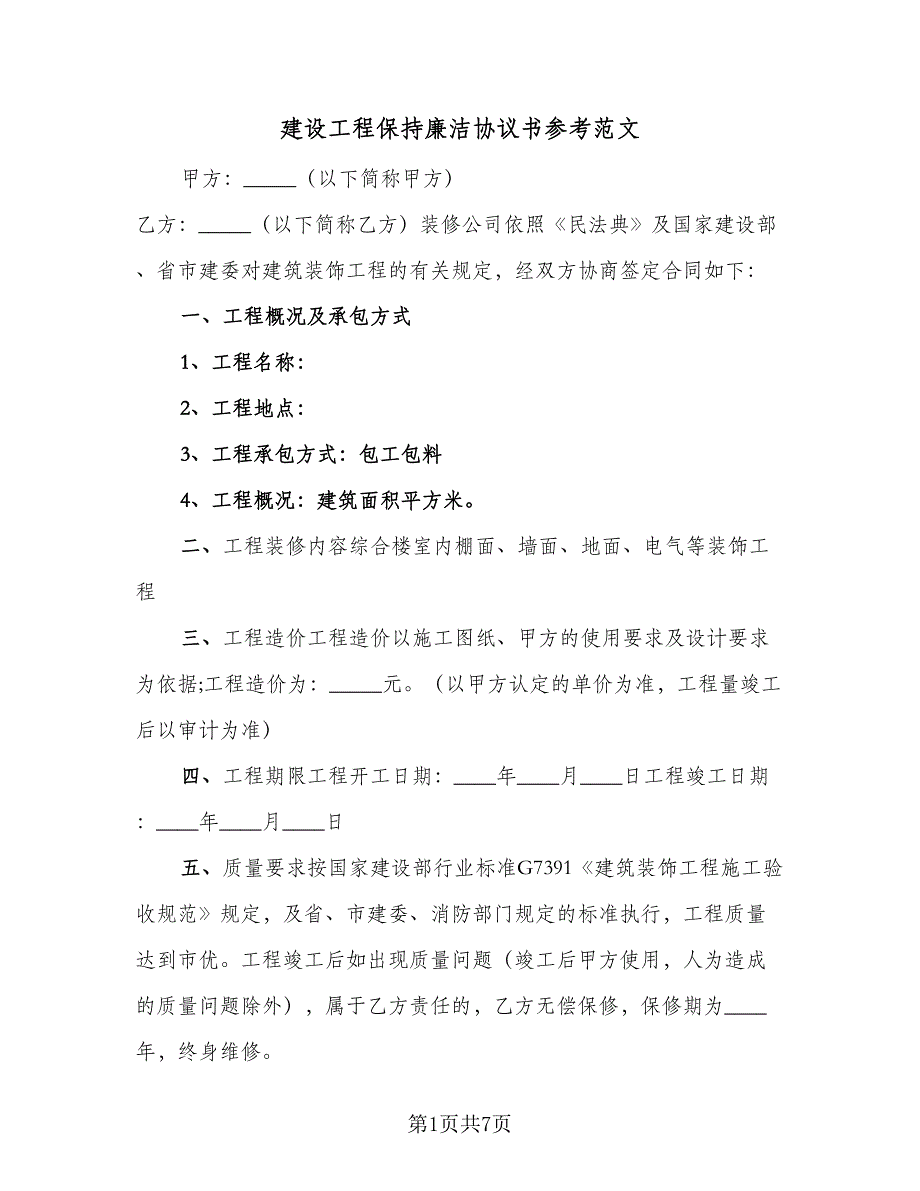 建设工程保持廉洁协议书参考范文

甲方：_____（以下简称甲方）

乙方：_____（以下简称乙方）装修公司依照《民法典》及国家建设部、省市建委对建筑装饰工程的有关规定，经双方协商签定合同如下：

一、工程概况及承包方式

1、工程名称：

2、工程地点：

3、工程承包方式：包工包料

4、工程概况：建筑面积平方米。

二、工程装修内容综合楼室内棚面、墙面、地面、电气等装饰工程

三、工程造价工程造价以施工图纸、甲方的使用要求及设计要求为依据;工程造价为：_____元。（以甲方认定的单价为准，工程量竣工后以审计为准）

四、工程期限工程开工日期：____年____月____日工程竣工日期：____年____月____日

五、质量要求按国家建设部行业标准G7391《建筑装饰工程施工验收规范》规定，及省、市建委、消防部门规定的标准执行，工程质量达到市优。工程竣工后如出现质量问题（竣工后甲方使用，人为造成的质量问题除外），属于乙方责任的，乙方无偿保修，保修期为____年，终身维修。

第1页共7页